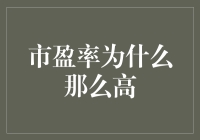 市盈率为什么那么高